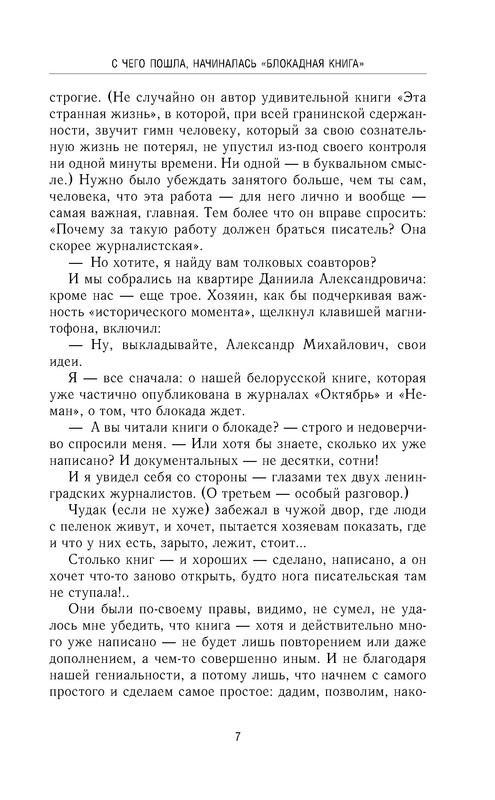 С ЧЕГО ПОШЛА, НАЧИНАЛАСЬ «БЛОКАДНАЯ КНИГА»

строгие. (Не случайно он автор удивительной книги «Эта странная жизнь», в которой, при всей гранинской сдержанности, звучит гимн человеку, который за свою сознательную жизнь не потерял, не упустил из-под своего контроля ни одной минуты времени. Ни одной — в буквальном смысле.) Нужно было убеждать занятого больше, чем ты сам, человека, что эта работа — для него лично и вообще — самая важная, главная. Тем более что он вправе спросить: «Почему за такую работу должен браться писатель? Она скорее журналистская».

— Но хотите, я найду вам толковых соавторов?

И мы собрались на квартире Даниила Александровича: кроме нас — еще трое. Хозяин, как бы подчеркивая важность «исторического момента», щелкнул клавишей магнитофона, включил:

— Ну, выкладывайте, Александр Михайлович, свои идеи.

Я — все сначала: о нашей белорусской книге, которая уже частично опубликована в журналах «Октябрь» и «Неман», о том, что блокада ждет.

— А вы читали книги о блокаде? — строго и недоверчиво спросили меня. — Или хотя бы знаете, сколько их уже написано? И документальных — не десятки, сотни!

И я увидел себя со стороны — глазами тех двух ленинградских журналистов. (О третьем — особый разговор.)

Чудак (если не хуже) забежал в чужой двор, где люди с пеленок живут, и хочет, пытается хозяевам показать, где и что у них есть, зарыто, лежит, стоит...

Столько книг — и хороших — сделано, написано, а он хочет что-то заново открыть, будто нога писательская там не ступала!..

Они были по-своему правы, видимо, не сумел, не удалось мне убедить, что книга — хотя и действительно много уже написано — не будет лишь повторением или даже дополнением, а чем-то совершенно иным. И не благодаря нашей гениальности, а потому лишь, что начнем с самого простого и сделаем самое простое: дадим, позволим, нако-

7